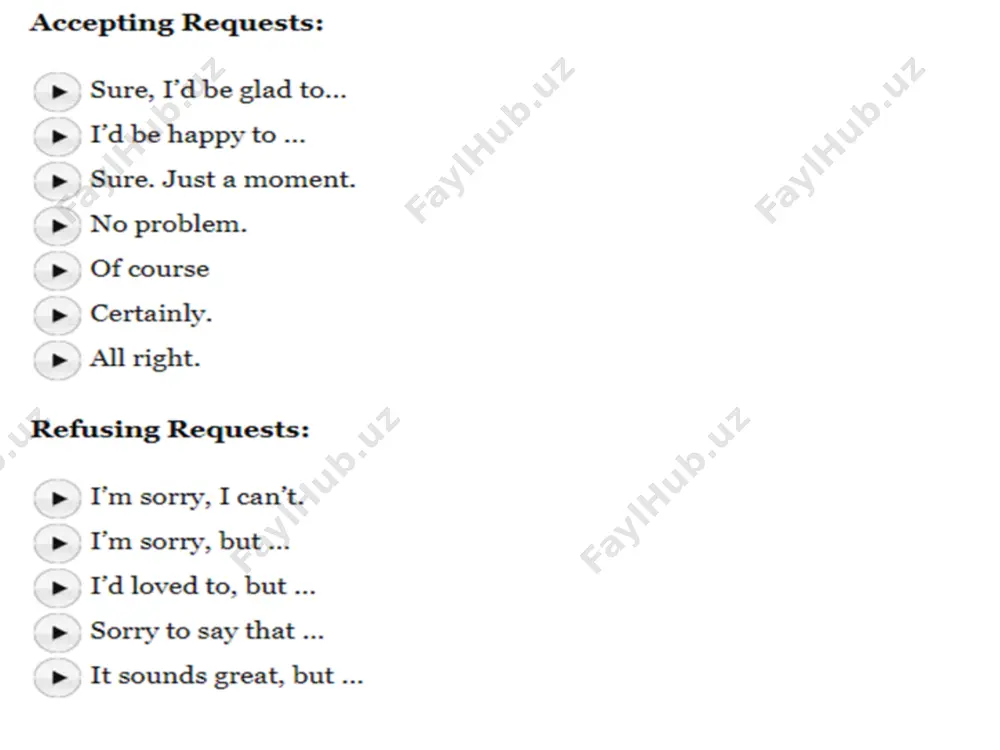 Accepting Requests:

Sure, I'd be glad to...
I'd be happy to ...
Sure. Just a moment.
No problem.
Of course
Certainly.
All right.

Refusing Requests:

I'm sorry, I can't.
I'm sorry, but ...
I'd loved to, but ...
Sorry to say that ...
It sounds great, but ...

FaylHub.uz
FaylHub.uz
FaylHub.uz
FaylHub.uz
FaylHub.uz
FaylHub.uz